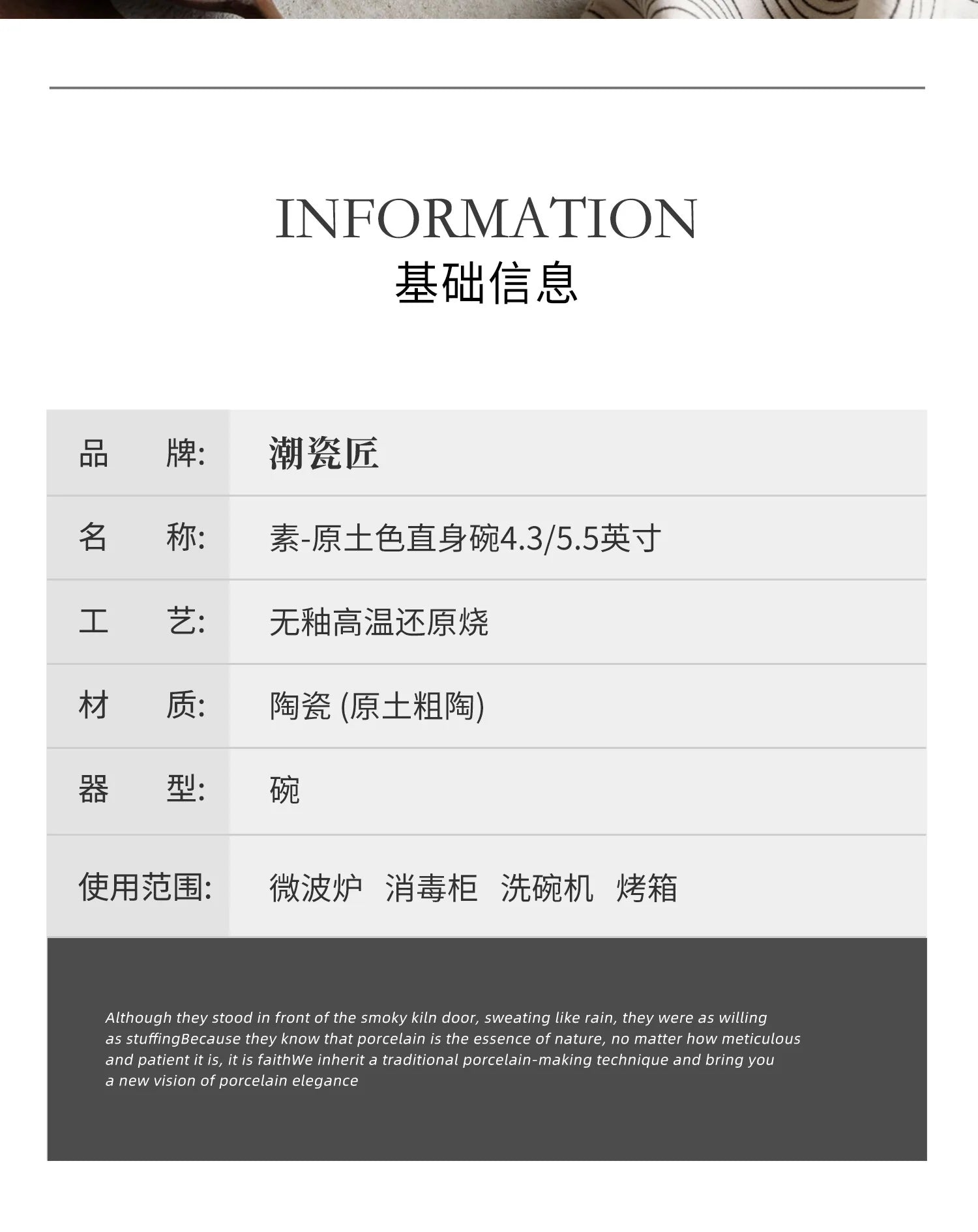 INFORMATION
基础信息

| 品　　牌: | 潮瓷匠 |
|---|---|
| 名　　称: | 素-原土色直身碗4.3/5.5英寸 |
| 工　　艺: | 无釉高温还原烧 |
| 材　　质: | 陶瓷 (原土粗陶) |
| 器　　型: | 碗 |
| 使用范围: | 微波炉　消毒柜　洗碗机　烤箱 |

Although they stood in front of the smoky kiln door, sweating like rain, they were as willing as stuffingBecause they know that porcelain is the essence of nature, no matter how meticulous and patient it is, it is faithWe inherit a traditional porcelain-making technique and bring you a new vision of porcelain elegance